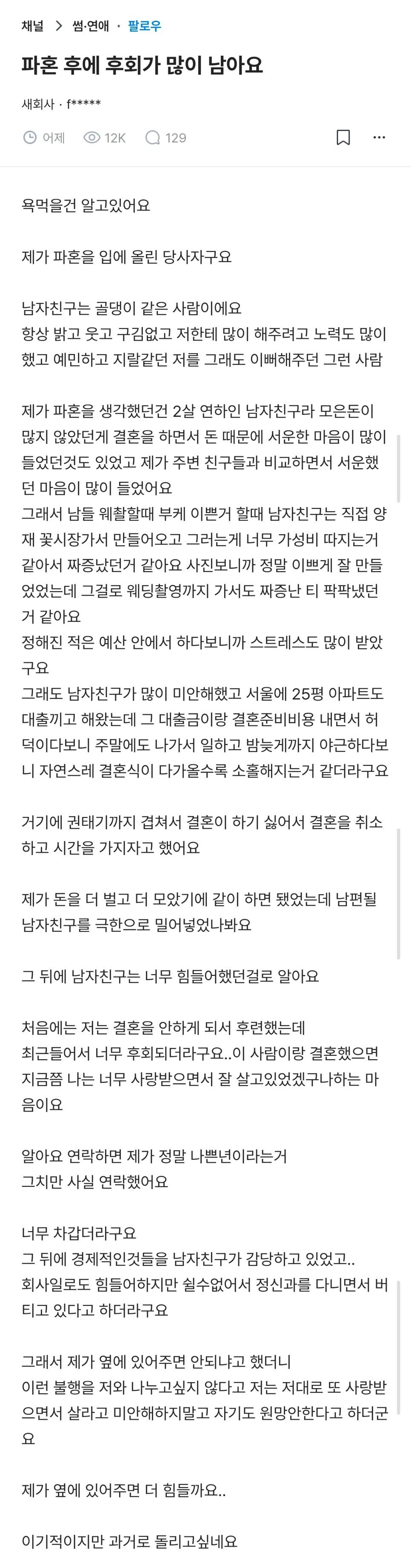 채널 > 썸·연애 · 팔로우

파혼 후에 후회가 많이 남아요

새회사 · f*****

어제 12K 129

욕먹을건 알고있어요

제가 파혼을 입에 올린 당사자구요

남자친구는 골댕이 같은 사람이에요
항상 밝고 웃고 구김없고 저한테 많이 해주려고 노력도 많이 했고 예민하고 지랄같던 저를 그래도 이뻐해주던 그런 사람

제가 파혼을 생각했던건 2살 연하인 남자친구라 모은돈이 많지 않았던게 결혼을 하면서 돈 때문에 서운한 마음이 많이 들었던것도 있었고 제가 주변 친구들과 비교하면서 서운했던 마음이 많이 들었어요
그래서 남들 웨촬할때 부케 이쁜거 할때 남자친구는 직접 양재 꽃시장가서 만들어오고 그러는게 너무 가성비 따지는거 같아서 짜증났던거 같아요 사진보니까 정말 이쁘게 잘 만들었었는데 그걸로 웨딩촬영까지 가서도 짜증난 티 팍팍냈던거 같아요
정해진 적은 예산 안에서 하다보니까 스트레스도 많이 받았구요
그래도 남자친구가 많이 미안해했고 서울에 25평 아파트도 대출끼고 해왔는데 그 대출금이랑 결혼준비비용 내면서 허덕이다보니 주말에도 나가서 일하고 밤늦게까지 야근하다보니 자연스레 결혼식이 다가올수록 소홀해지는거 같더라구요

거기에 권태기까지 겹쳐서 결혼이 하기 싫어서 결혼을 취소하고 시간을 가지자고 했어요

제가 돈을 더 벌고 더 모았기에 같이 하면 됐었는데 남편될 남자친구를 극한으로 밀어넣었나봐요

그 뒤에 남자친구는 너무 힘들어했던걸로 알아요

처음에는 저는 결혼을 안하게 되서 후련했는데
최근들어서 너무 후회되더라구요..이 사람이랑 결혼했으면 지금쯤 나는 너무 사랑받으면서 잘 살고있었겠구나하는 마음이요

알아요 연락하면 제가 정말 나쁜년이라는거
그치만 사실 연락했어요

너무 차갑더라구요
그 뒤에 경제적인것들을 남자친구가 감당하고 있었고..
회사일로도 힘들어하지만 쉴수없어서 정신과를 다니면서 버티고 있다고 하더라구요

그래서 제가 옆에 있어주면 안되냐고 했더니
이런 불행을 저와 나누고싶지 않다고 저는 저대로 또 사랑받으면서 살라고 미안해하지말고 자기도 원망안한다고 하더군요

제가 옆에 있어주면 더 힘들까요..

이기적이지만 과거로 돌리고싶네요